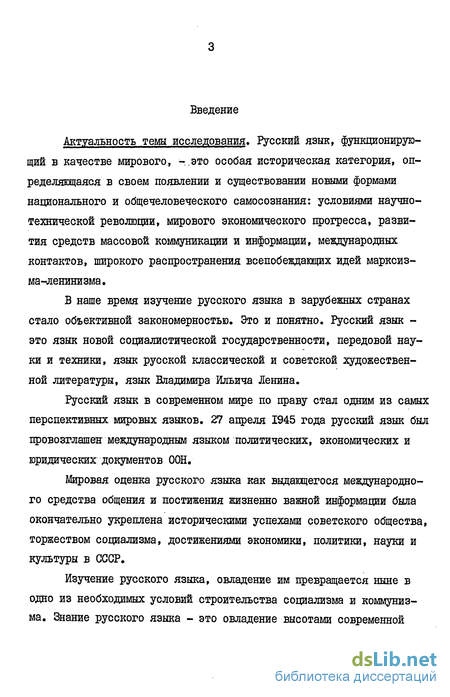 3

Введение

Актуальность темы исследования. Русский язык, функционирующий в качестве мирового, - это особая историческая категория, определяющаяся в своем появлении и существовании новыми формами национального и общечеловеческого самосознания: условиями научно-технической революции, мирового экономического прогресса, развития средств массовой коммуникации и информации, международных контактов, широкого распространения всепобеждающих идей марксизма-ленинизма.

В наше время изучение русского языка в зарубежных странах стало объективной закономерностью. Это и понятно. Русский язык - это язык новой социалистической государственности, передовой науки и техники, язык русской классической и советской художественной литературы, язык Владимира Ильича Ленина.

Русский язык в современном мире по праву стал одним из самых перспективных мировых языков. 27 апреля 1945 года русский язык был провозглашен международным языком политических, экономических и юридических документов ООН.

Мировая оценка русского языка как выдающегося международного средства общения и постижения жизненно важной информации была окончательно укреплена историческими успехами советского общества, торжеством социализма, достижениями экономики, политики, науки и культуры в СССР.

Изучение русского языка, овладение им превращается ныне в одно из необходимых условий строительства социализма и коммунизма. Знание русского языка - это овладение высотами современной

dsLib.net
библиотека диссертаций